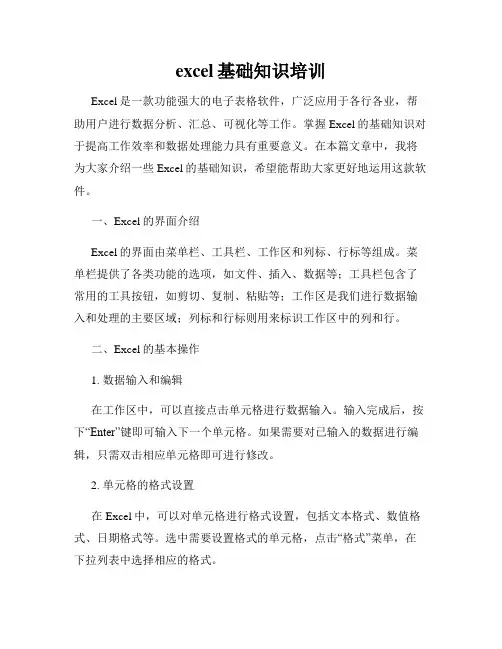 excel 基础知识培训

Excel 是一款功能强大的电子表格软件，广泛应用于各行各业，帮助用户进行数据分析、汇总、可视化等工作。掌握 Excel 的基础知识对于提高工作效率和数据处理能力具有重要意义。在本篇文章中，我将为大家介绍一些 Excel 的基础知识，希望能帮助大家更好地运用这款软件。

一、Excel 的界面介绍

Excel 的界面由菜单栏、工具栏、工作区和列标、行标等组成。菜单栏提供了各类功能的选项，如文件、插入、数据等；工具栏包含了常用的工具按钮，如剪切、复制、粘贴等；工作区是我们进行数据输入和处理的主要区域；列标和行标则用来标识工作区中的列和行。

二、Excel 的基本操作

1. 数据输入和编辑

在工作区中，可以直接点击单元格进行数据输入。输入完成后，按下“Enter”键即可输入下一个单元格。如果需要对已输入的数据进行编辑，只需双击相应单元格即可进行修改。

2. 单元格的格式设置

在 Excel 中，可以对单元格进行格式设置，包括文本格式、数值格式、日期格式等。选中需要设置格式的单元格，点击“格式”菜单，在下拉列表中选择相应的格式。